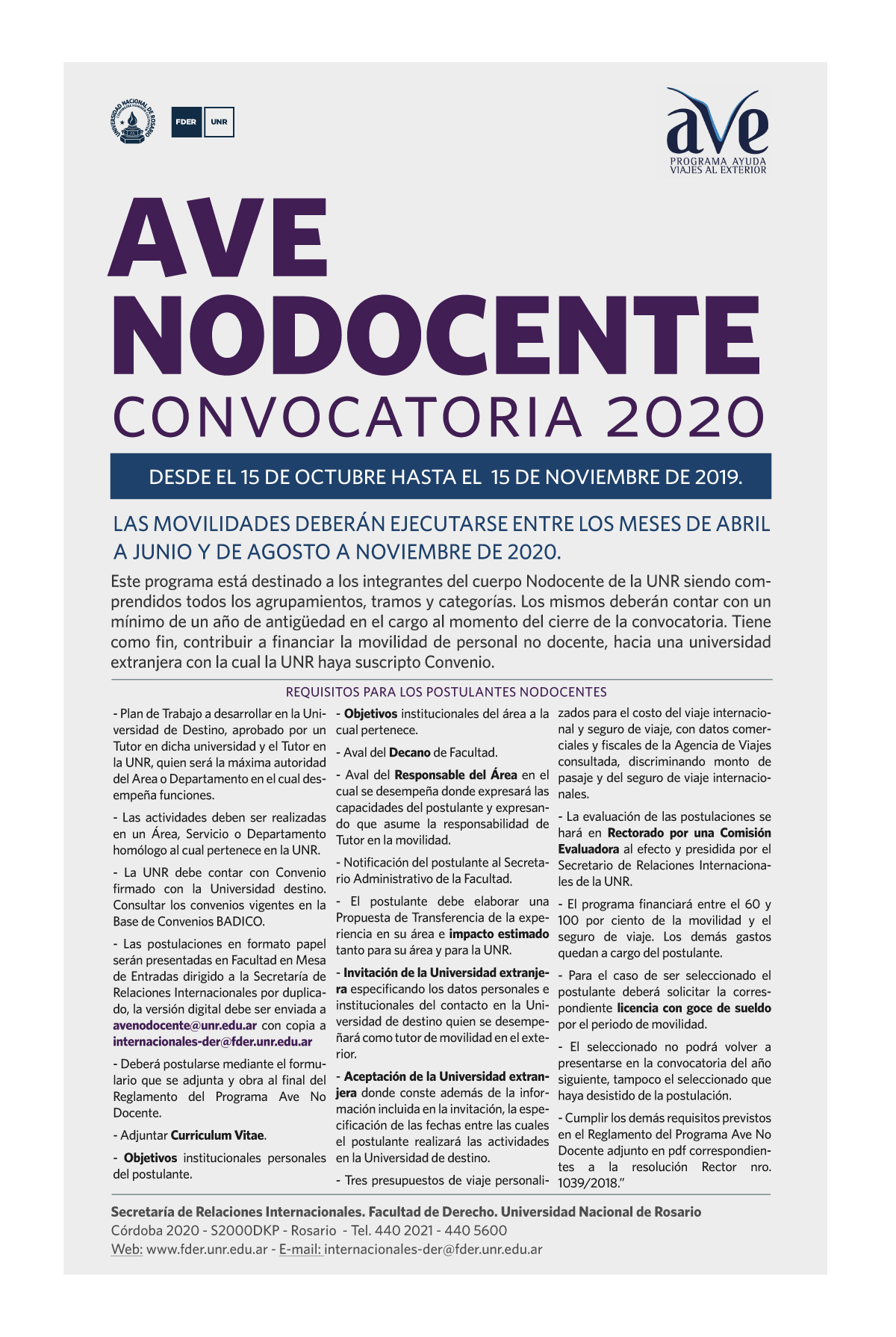 UNIVERSIDAD NACIONAL DE ROSARIO

FDER UNR

ave
PROGRAMA AYUDA VIAJES AL EXTERIOR

AVE NODOCENTE
CONVOCATORIA 2020

DESDE EL 15 DE OCTUBRE HASTA EL 15 DE NOVIEMBRE DE 2019.

LAS MOVILIDADES DEBERÁN EJECUTARSE ENTRE LOS MESES DE ABRIL A JUNIO Y DE AGOSTO A NOVIEMBRE DE 2020.

Este programa está destinado a los integrantes del cuerpo Nodocente de la UNR siendo comprendidos todos los agrupamientos, tramos y categorías. Los mismos deberán contar con un mínimo de un año de antigüedad en el cargo al momento del cierre de la convocatoria. Tiene como fin, contribuir a financiar la movilidad de personal no docente, hacia una universidad extranjera con la cual la UNR haya suscripto Convenio.

REQUISITOS PARA LOS POSTULANTES NODOCENTES

- Plan de Trabajo a desarrollar en la Universidad de Destino, aprobado por un Tutor en dicha universidad y el Tutor en la UNR, quien será la máxima autoridad del Area o Departamento en el cual desempeña funciones.

- Las actividades deben ser realizadas en un Área, Servicio o Departamento homólogo al cual pertenece en la UNR.

- La UNR debe contar con Convenio firmado con la Universidad destino. Consultar los convenios vigentes en la Base de Convenios BADICO.

- Las postulaciones en formato papel serán presentadas en Facultad en Mesa de Entradas dirigido a la Secretaría de Relaciones Internacionales por duplicado, la versión digital debe ser enviada a avenodocente@unr.edu.ar con copia a internacionales-der@fder.unr.edu.ar

- Deberá postularse mediante el formulario que se adjunta y obra al final del Reglamento del Programa Ave No Docente.

- Adjuntar Curriculum Vitae.

- Objetivos institucionales personales del postulante.

- Objetivos institucionales del área a la cual pertenece.

- Aval del Decano de Facultad.

- Aval del Responsable del Área en el cual se desempeña donde expresará las capacidades del postulante y expresando que asume la responsabilidad de Tutor en la movilidad.

- Notificación del postulante al Secretario Administrativo de la Facultad.

- El postulante debe elaborar una Propuesta de Transferencia de la experiencia en su área e impacto estimado tanto para su área y para la UNR.

- Invitación de la Universidad extranjera especificando los datos personales e institucionales del contacto en la Universidad de destino quien se desempeñará como tutor de movilidad en el exterior.

- Aceptación de la Universidad extranjera donde conste además de la información incluida en la invitación, la especificación de las fechas entre las cuales el postulante realizará las actividades en la Universidad de destino.

- Tres presupuestos de viaje personalizados para el costo del viaje internacional y seguro de viaje, con datos comerciales y fiscales de la Agencia de Viajes consultada, discriminando monto de pasaje y del seguro de viaje internacionales.

- La evaluación de las postulaciones se hará en Rectorado por una Comisión Evaluadora al efecto y presidida por el Secretario de Relaciones Internacionales de la UNR.

- El programa financiará entre el 60 y 100 por ciento de la movilidad y el seguro de viaje. Los demás gastos quedan a cargo del postulante.

- Para el caso de ser seleccionado el postulante deberá solicitar la correspondiente licencia con goce de sueldo por el periodo de movilidad.

- El seleccionado no podrá volver a presentarse en la convocatoria del año siguiente, tampoco el seleccionado que haya desistido de la postulación.

- Cumplir los demás requisitos previstos en el Reglamento del Programa Ave No Docente adjunto en pdf correspondientes a la resolución Rector nro. 1039/2018."

Secretaría de Relaciones Internacionales. Facultad de Derecho. Universidad Nacional de Rosario
Córdoba 2020 - S2000DKP - Rosario - Tel. 440 2021 - 440 5600
Web: www.fder.unr.edu.ar - E-mail: internacionales-der@fder.unr.edu.ar